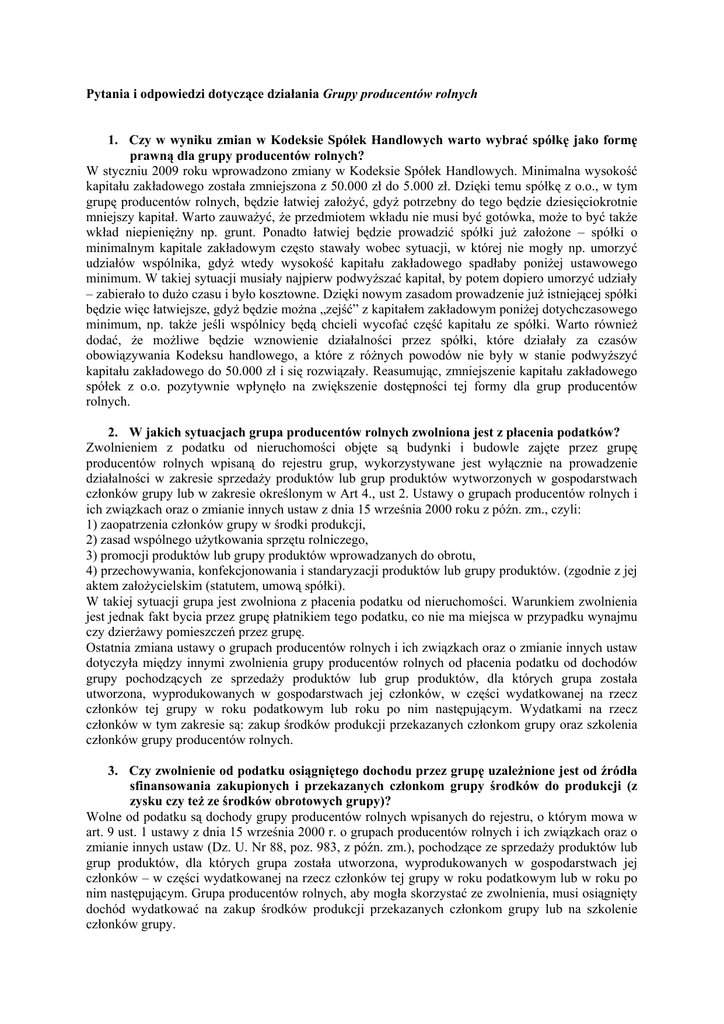 Pytania i odpowiedzi dotyczące działania Grupy producentów rolnych

1. Czy w wyniku zmian w Kodeksie Spółek Handlowych warto wybrać spółkę jako formę prawną dla grupy producentów rolnych?

W styczniu 2009 roku wprowadzono zmiany w Kodeksie Spółek Handlowych. Minimalna wysokość kapitału zakładowego została zmniejszona z 50.000 zł do 5.000 zł. Dzięki temu spółkę z o.o., w tym grupę producentów rolnych, będzie łatwiej założyć, gdyż potrzebny do tego będzie dziesięciokrotnie mniejszy kapitał. Warto zauważyć, że przedmiotem wkładu nie musi być gotówka, może to być także wkład niepieniężny np. grunt. Ponadto łatwiej będzie prowadzić spółki już założone – spółki o minimalnym kapitale zakładowym często stawały wobec sytuacji, w której nie mogły np. umorzyć udziałów wspólnika, gdyż wtedy wysokość kapitału zakładowego spadłaby poniżej ustawowego minimum. W takiej sytuacji musiały najpierw podwyższać kapitał, by potem dopiero umorzyć udziały – zabierało to dużo czasu i było kosztowne. Dzięki nowym zasadom prowadzenie już istniejącej spółki będzie więc łatwiejsze, gdyż będzie można „zejść" z kapitałem zakładowym poniżej dotychczasowego minimum, np. także jeśli wspólnicy będą chcieli wycofać część kapitału ze spółki. Warto również dodać, że możliwe będzie wznowienie działalności przez spółki, które działały za czasów obowiązywania Kodeksu handlowego, a które z różnych powodów nie były w stanie podwyższyć kapitału zakładowego do 50.000 zł i się rozwiązały. Reasumując, zmniejszenie kapitału zakładowego spółek z o.o. pozytywnie wpłynęło na zwiększenie dostępności tej formy dla grup producentów rolnych.

2. W jakich sytuacjach grupa producentów rolnych zwolniona jest z płacenia podatków?

Zwolnieniem z podatku od nieruchomości objęte są budynki i budowle zajęte przez grupę producentów rolnych wpisaną do rejestru grup, wykorzystywane jest wyłącznie na prowadzenie działalności w zakresie sprzedaży produktów lub grup produktów wytworzonych w gospodarstwach członków grupy lub w zakresie określonym w Art 4., ust 2. Ustawy o grupach producentów rolnych i ich związkach oraz o zmianie innych ustaw z dnia 15 września 2000 roku z późn. zm., czyli:
1) zaopatrzenia członków grupy w środki produkcji,
2) zasad wspólnego użytkowania sprzętu rolniczego,
3) promocji produktów lub grupy produktów wprowadzanych do obrotu,
4) przechowywania, konfekcjonowania i standaryzacji produktów lub grupy produktów. (zgodnie z jej aktem założycielskim (statutem, umową spółki).
W takiej sytuacji grupa jest zwolniona z płacenia podatku od nieruchomości. Warunkiem zwolnienia jest jednak fakt bycia przez grupę płatnikiem tego podatku, co nie ma miejsca w przypadku wynajmu czy dzierżawy pomieszczeń przez grupę.
Ostatnia zmiana ustawy o grupach producentów rolnych i ich związkach oraz o zmianie innych ustaw dotyczyła między innymi zwolnienia grupy producentów rolnych od płacenia podatku od dochodów grupy pochodzących ze sprzedaży produktów lub grup produktów, dla których grupa została utworzona, wyprodukowanych w gospodarstwach jej członków, w części wydatkowanej na rzecz członków tej grupy w roku podatkowym lub roku po nim następującym. Wydatkami na rzecz członków w tym zakresie są: zakup środków produkcji przekazanych członkom grupy oraz szkolenia członków grupy producentów rolnych.

3. Czy zwolnienie od podatku osiągniętego dochodu przez grupę uzależnione jest od źródła sfinansowania zakupionych i przekazanych członkom grupy środków do produkcji (z zysku czy też ze środków obrotowych grupy)?

Wolne od podatku są dochody grupy producentów rolnych wpisanych do rejestru, o którym mowa w art. 9 ust. 1 ustawy z dnia 15 września 2000 r. o grupach producentów rolnych i ich związkach oraz o zmianie innych ustaw (Dz. U. Nr 88, poz. 983, z późn. zm.), pochodzące ze sprzedaży produktów lub grup produktów, dla których grupa została utworzona, wyprodukowanych w gospodarstwach jej członków – w części wydatkowanej na rzecz członków tej grupy w roku podatkowym lub w roku po nim następującym. Grupa producentów rolnych, aby mogła skorzystać ze zwolnienia, musi osiągnięty dochód wydatkować na zakup środków produkcji przekazanych członkom grupy lub na szkolenie członków grupy.